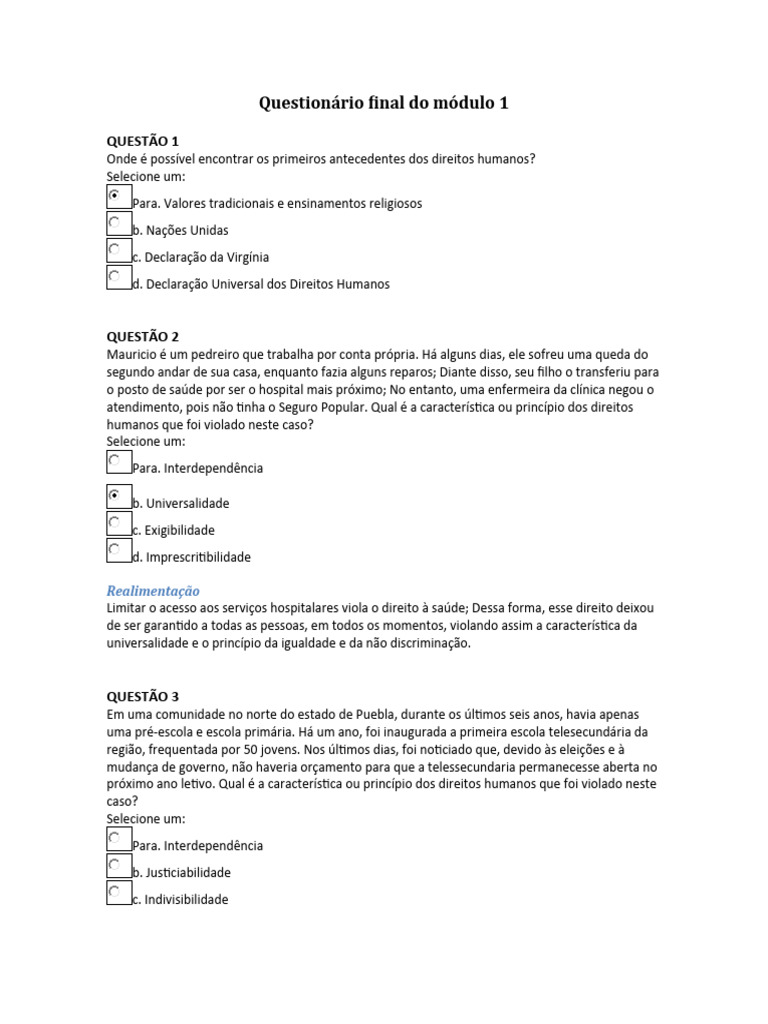 Questionário final do módulo 1

QUESTÃO 1
Onde é possível encontrar os primeiros antecedentes dos direitos humanos?
Selecione um:
Para. Valores tradicionais e ensinamentos religiosos
b. Nações Unidas
c. Declaração da Virgínia
d. Declaração Universal dos Direitos Humanos

QUESTÃO 2
Mauricio é um pedreiro que trabalha por conta própria. Há alguns dias, ele sofreu uma queda do segundo andar de sua casa, enquanto fazia alguns reparos; Diante disso, seu filho o transferiu para o posto de saúde por ser o hospital mais próximo; No entanto, uma enfermeira da clínica negou o atendimento, pois não tinha o Seguro Popular. Qual é a característica ou princípio dos direitos humanos que foi violado neste caso?
Selecione um:
Para. Interdependência
b. Universalidade
c. Exigibilidade
d. Imprescritibilidade

Realimentação
Limitar o acesso aos serviços hospitalares viola o direito à saúde; Dessa forma, esse direito deixou de ser garantido a todas as pessoas, em todos os momentos, violando assim a característica da universalidade e o princípio da igualdade e da não discriminação.

QUESTÃO 3
Em uma comunidade no norte do estado de Puebla, durante os últimos seis anos, havia apenas uma pré-escola e escola primária. Há um ano, foi inaugurada a primeira escola telesecundária da região, frequentada por 50 jovens. Nos últimos dias, foi noticiado que, devido às eleições e à mudança de governo, não haveria orçamento para que a telessecundaria permanecesse aberta no próximo ano letivo. Qual é a característica ou princípio dos direitos humanos que foi violado neste caso?
Selecione um:
Para. Interdependência
b. Justiciabilidade
c. Indivisibilidade